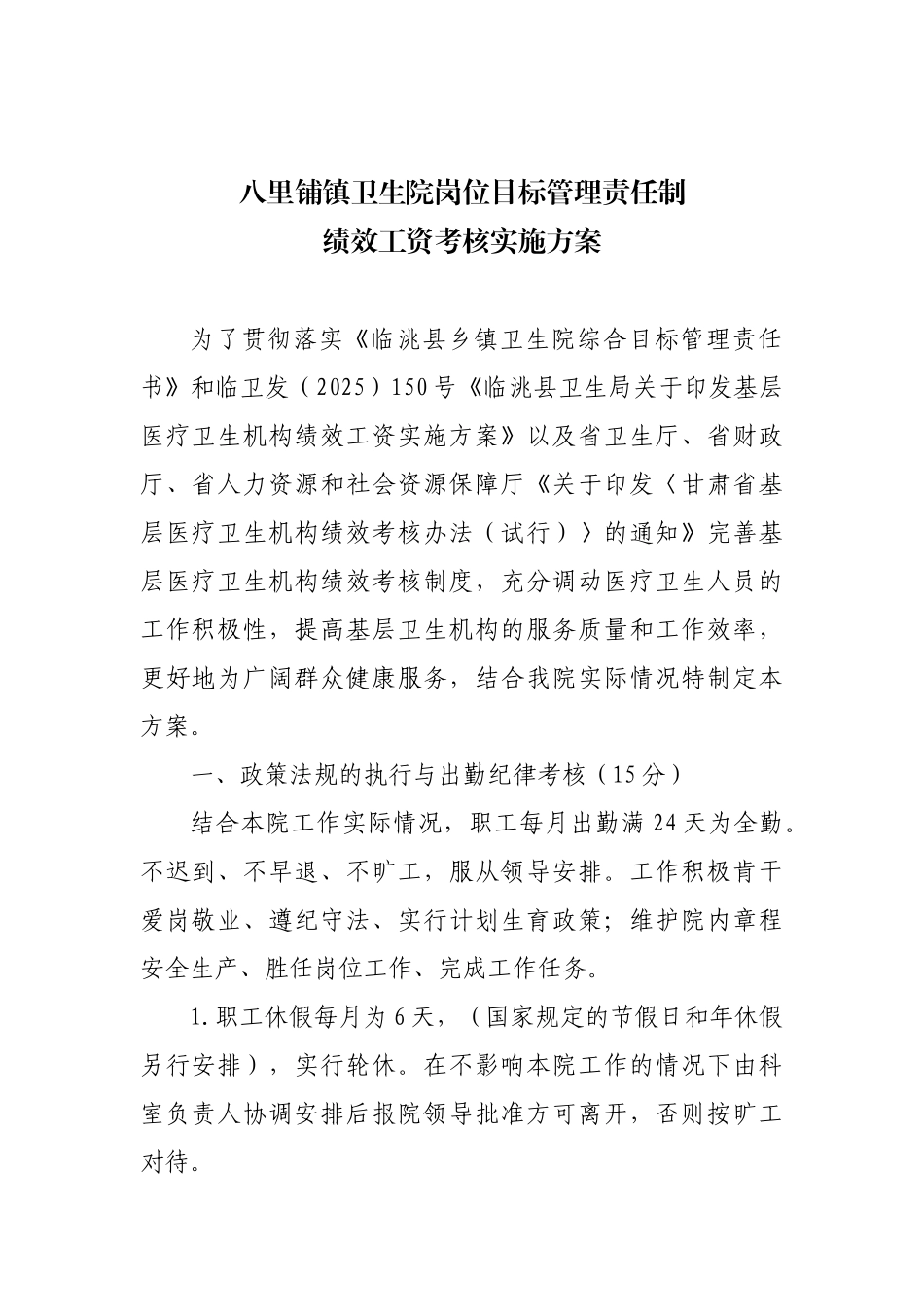 八里铺镇卫生院岗位目标管理责任制
绩效工资考核实施方案

为了贯彻落实《临洮县乡镇卫生院综合目标管理责任书》和临卫发（2025）150号《临洮县卫生局关于印发基层医疗卫生机构绩效工资实施方案》以及省卫生厅、省财政厅、省人力资源和社会资源保障厅《关于印发〈甘肃省基层医疗卫生机构绩效考核办法（试行）〉的通知》完善基层医疗卫生机构绩效考核制度，充分调动医疗卫生人员的工作积极性，提高基层卫生机构的服务质量和工作效率，更好地为广阔群众健康服务，结合我院实际情况特制定本方案。

一、政策法规的执行与出勤纪律考核（15分）

结合本院工作实际情况，职工每月出勤满24天为全勤。不迟到、不早退、不旷工，服从领导安排。工作积极肯干爱岗敬业、遵纪守法、实行计划生育政策；维护院内章程安全生产、胜任岗位工作、完成工作任务。

1.职工休假每月为6天，（国家规定的节假日和年休假另行安排），实行轮休。在不影响本院工作的情况下由科室负责人协调安排后报院领导批准方可离开，否则按旷工对待。